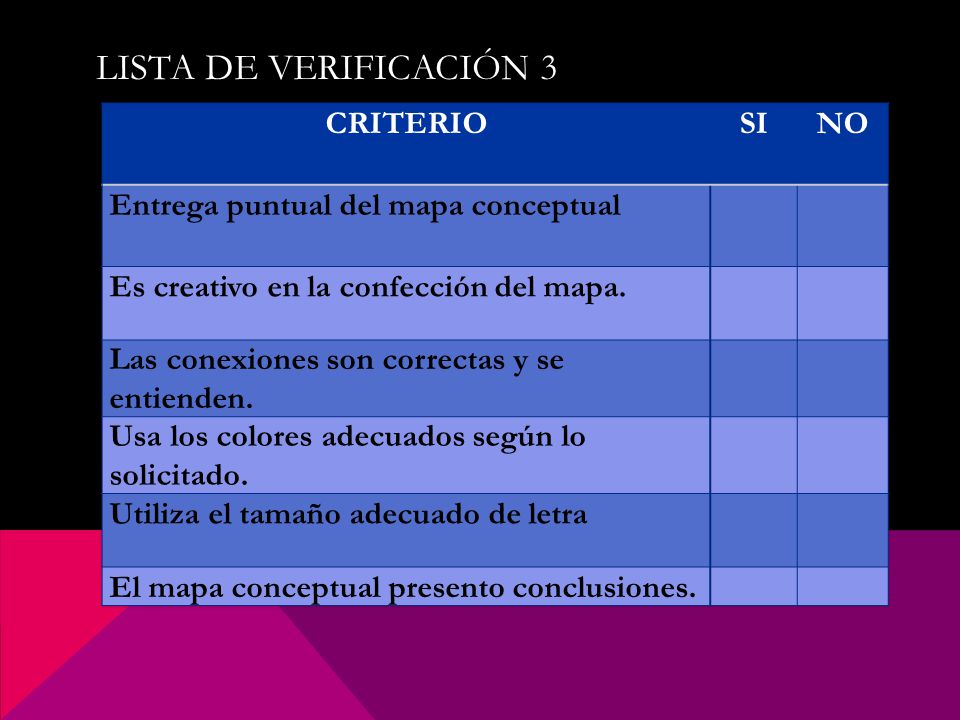 LISTA DE VERIFICACIÓN 3

| CRITERIO | SI | NO |
|---|---|---|
| Entrega puntual del mapa conceptual | | |
| Es creativo en la confección del mapa. | | |
| Las conexiones son correctas y se entienden. | | |
| Usa los colores adecuados según lo solicitado. | | |
| Utiliza el tamaño adecuado de letra | | |
| El mapa conceptual presento conclusiones. | | |